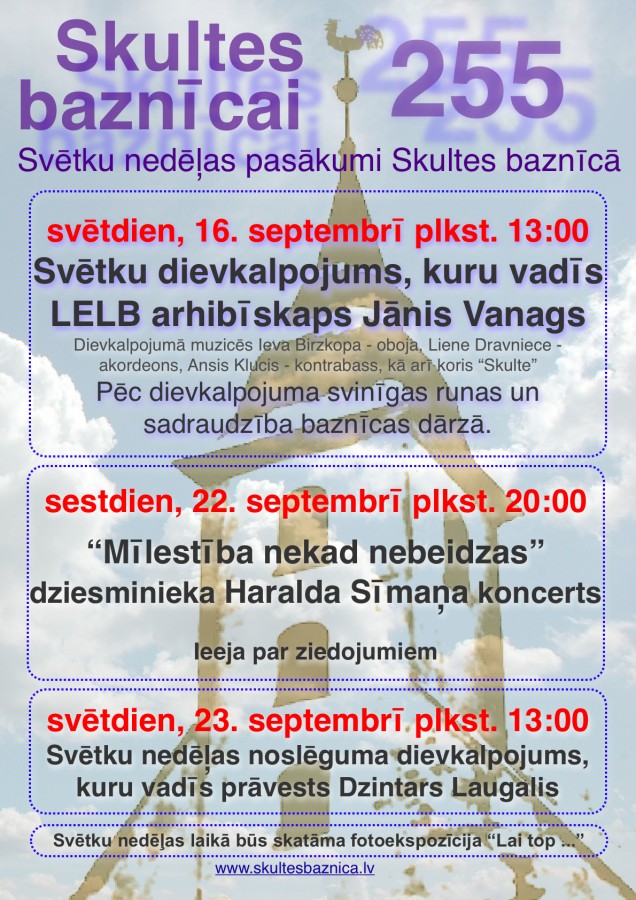 Skultes baznīcai 255

Svētku nedēļas pasākumi Skultes baznīcā

svētdien, 16. septembrī plkst. 13:00
Svētku dievkalpojums, kuru vadīs LELB arhibīskaps Jānis Vanags
Dievkalpojumā muzicēs Ieva Birzkopa - oboja, Liene Dravniece - akordeons, Ansis Klucis - kontrabass, kā arī koris “Skulte”
Pēc dievkalpojuma svinīgas runas un sadraudzība baznīcas dārzā.

sestdien, 22. septembrī plkst. 20:00
“Mīlestība nekad nebeidzas” dziesminieka Haralda Sīmaņa koncerts
Ieeja par ziedojumiem

svētdien, 23. septembrī plkst. 13:00
Svētku nedēļas noslēguma dievkalpojums, kuru vadīs prāvests Dzintars Laugalis

Svētku nedēļas laikā būs skatāma fotoekspozīcija “Lai top ...”

www.skultesbaznica.lv